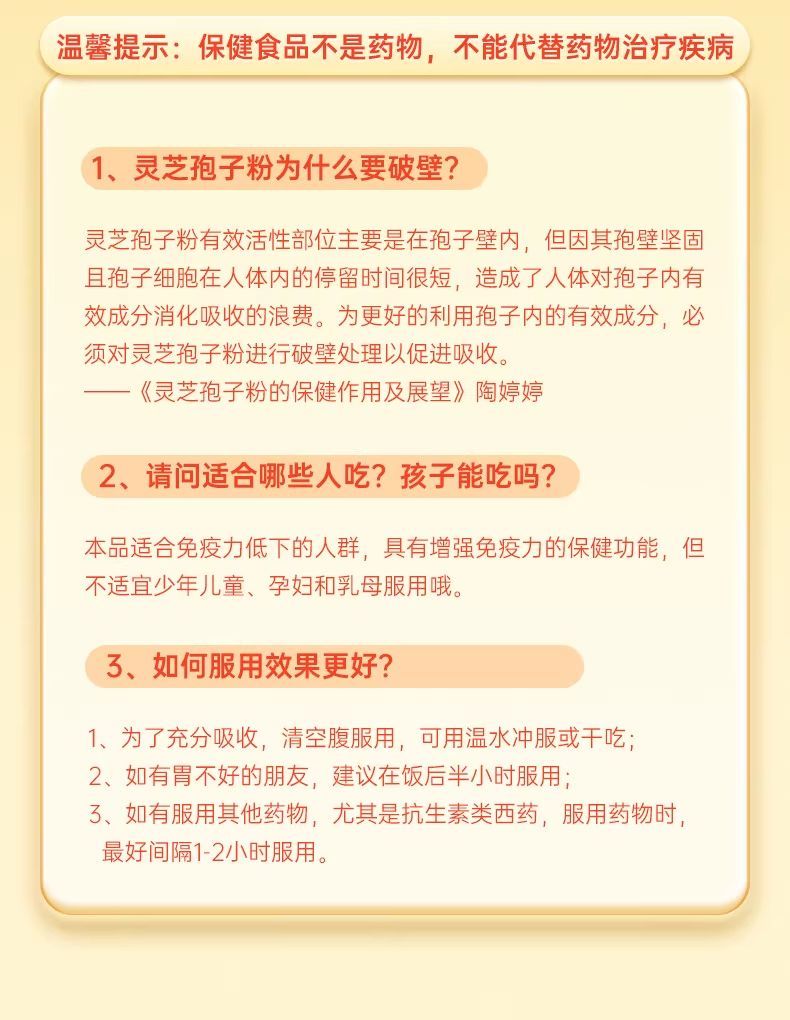 温馨提示：保健食品不是药物，不能代替药物治疗疾病

1、灵芝孢子粉为什么要破壁？

灵芝孢子粉有效活性部位主要是在孢子壁内，但因其孢壁坚固且孢子细胞在人体内的停留时间很短，造成了人体对孢子内有效成分消化吸收的浪费。为更好的利用孢子内的有效成分，必须对灵芝孢子粉进行破壁处理以促进吸收。
——《灵芝孢子粉的保健作用及展望》陶婷婷

2、请问适合哪些人吃？孩子能吃吗？

本品适合免疫力低下的人群，具有增强免疫力的保健功能，但不适宜少年儿童、孕妇和乳母服用哦。

3、如何服用效果更好？

1、为了充分吸收，清空腹服用，可用温水冲服或干吃；
2、如有胃不好的朋友，建议在饭后半小时服用；
3、如有服用其他药物，尤其是抗生素类西药，服用药物时，最好间隔1-2小时服用。